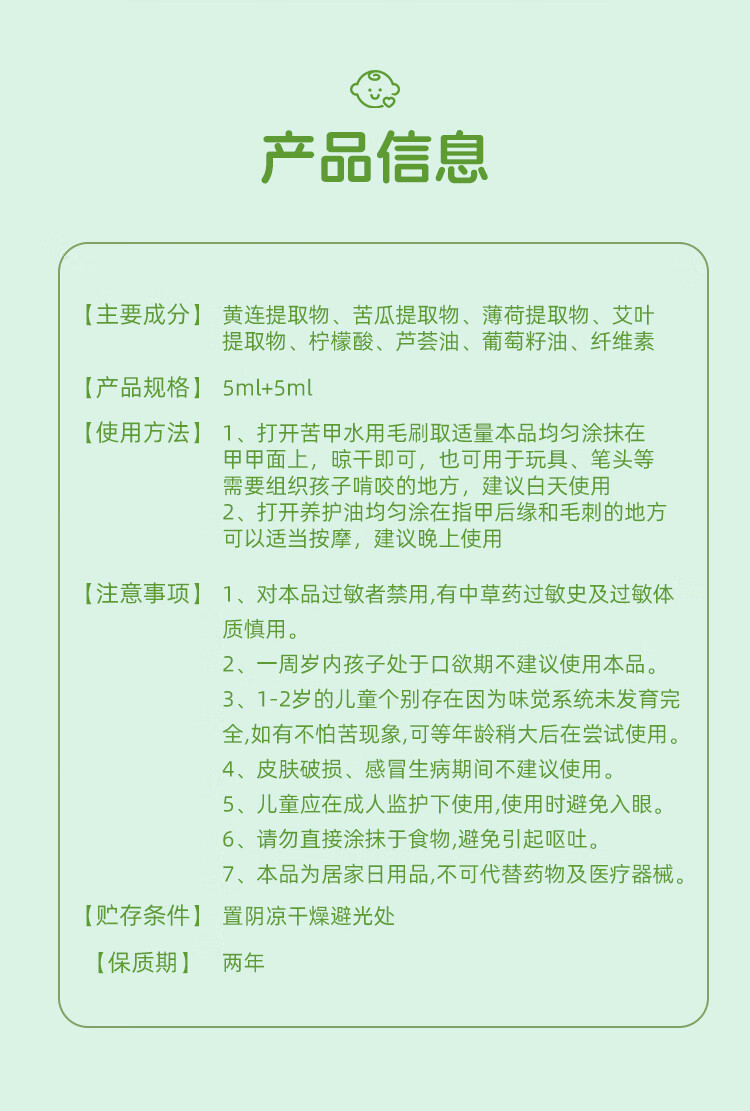 产品信息

【主要成分】 黄连提取物、苦瓜提取物、薄荷提取物、艾叶提取物、柠檬酸、芦荟油、葡萄籽油、纤维素

【产品规格】 5ml+5ml

【使用方法】 1、打开苦甲水用毛刷取适量本品均匀涂抹在甲甲面上，晾干即可，也可用于玩具、笔头等需要组织孩子啃咬的地方，建议白天使用
2、打开养护油均匀涂在指甲后缘和毛刺的地方可以适当按摩，建议晚上使用

【注意事项】 1、对本品过敏者禁用,有中草药过敏史及过敏体质慎用。
2、一周岁内孩子处于口欲期不建议使用本品。
3、1-2岁的儿童个别存在因为味觉系统未发育完全,如有不怕苦现象,可等年龄稍大后在尝试使用。
4、皮肤破损、感冒生病期间不建议使用。
5、儿童应在成人监护下使用,使用时避免入眼。
6、请勿直接涂抹于食物,避免引起呕吐。
7、本品为居家日用品,不可代替药物及医疗器械。

【贮存条件】 置阴凉干燥避光处

【保质期】 两年